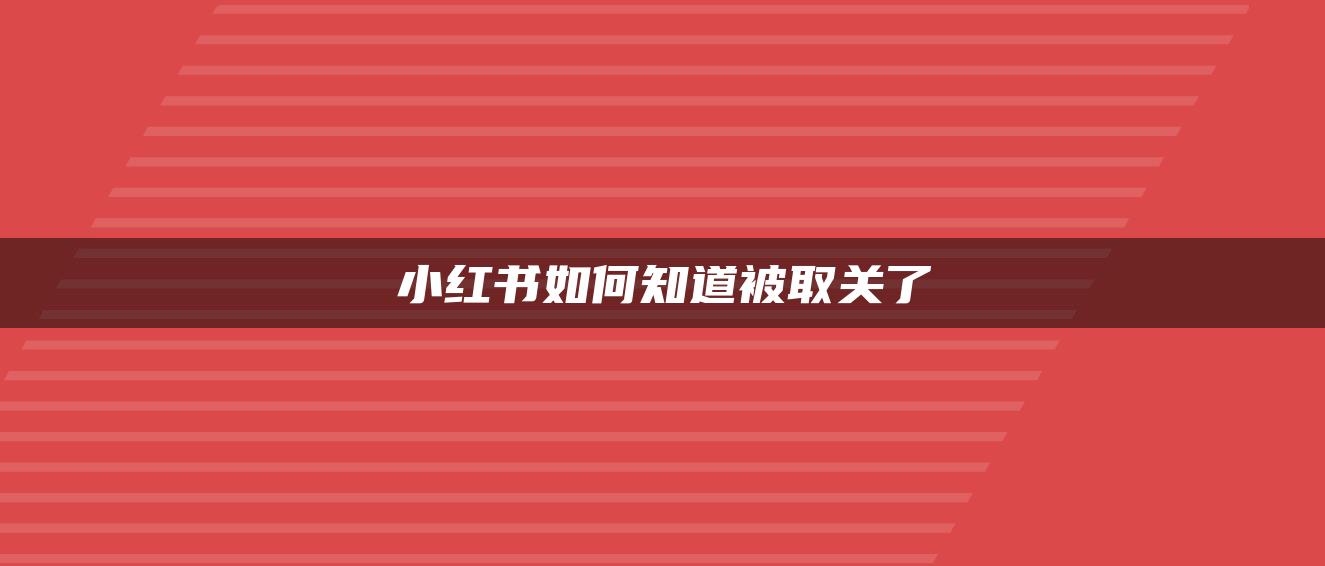 小红书如何知道被取关了